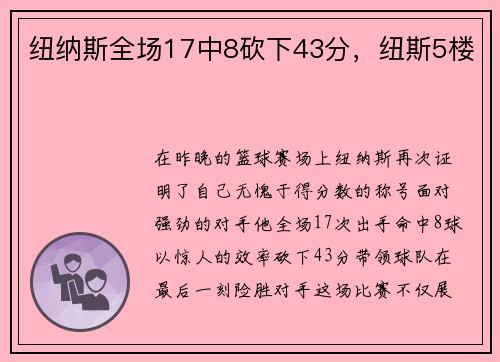 纽纳斯全场17中8砍下43分，纽斯5楼

在昨晚的篮球赛场上纽纳斯再次证明了自己无愧于得分数的称号面对强劲的对手他全场17次出手命中8球以惊人的效率砍下43分带领球队在最后一刻险胜对手这场比赛不仅展